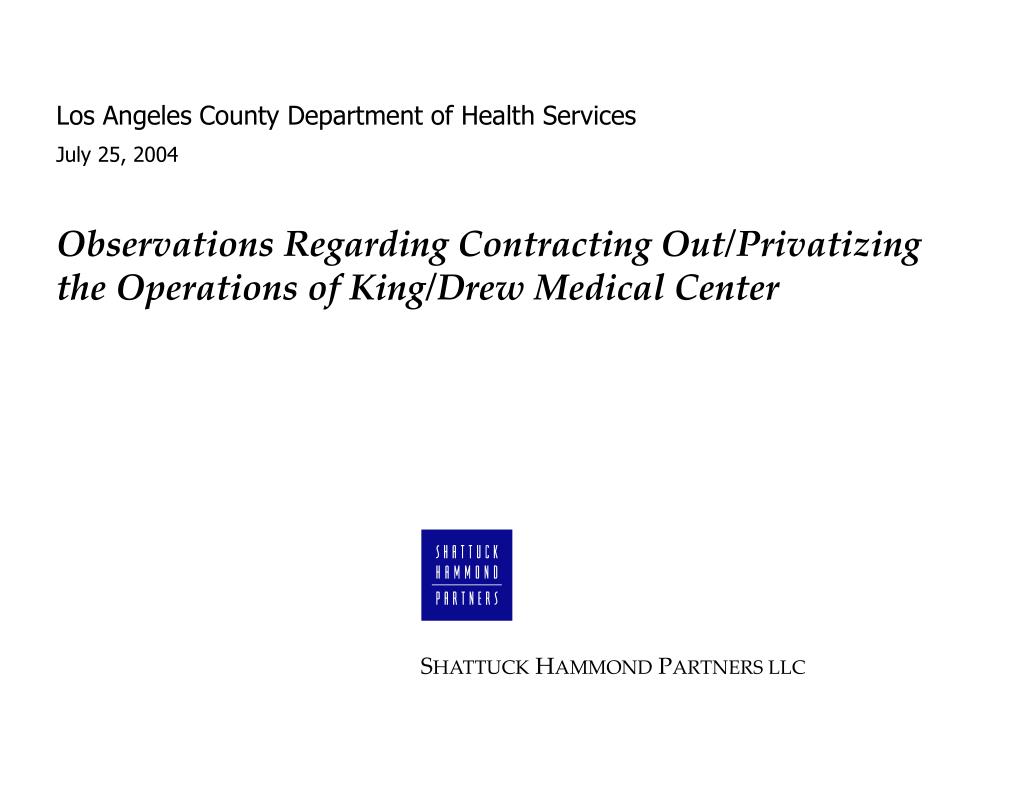 Los Angeles County Department of Health Services

July 25, 2004

Observations Regarding Contracting Out/Privatizing the Operations of King/Drew Medical Center

SHATTUCK
HAMMOND
PARTNERS

SHATTUCK HAMMOND PARTNERS LLC